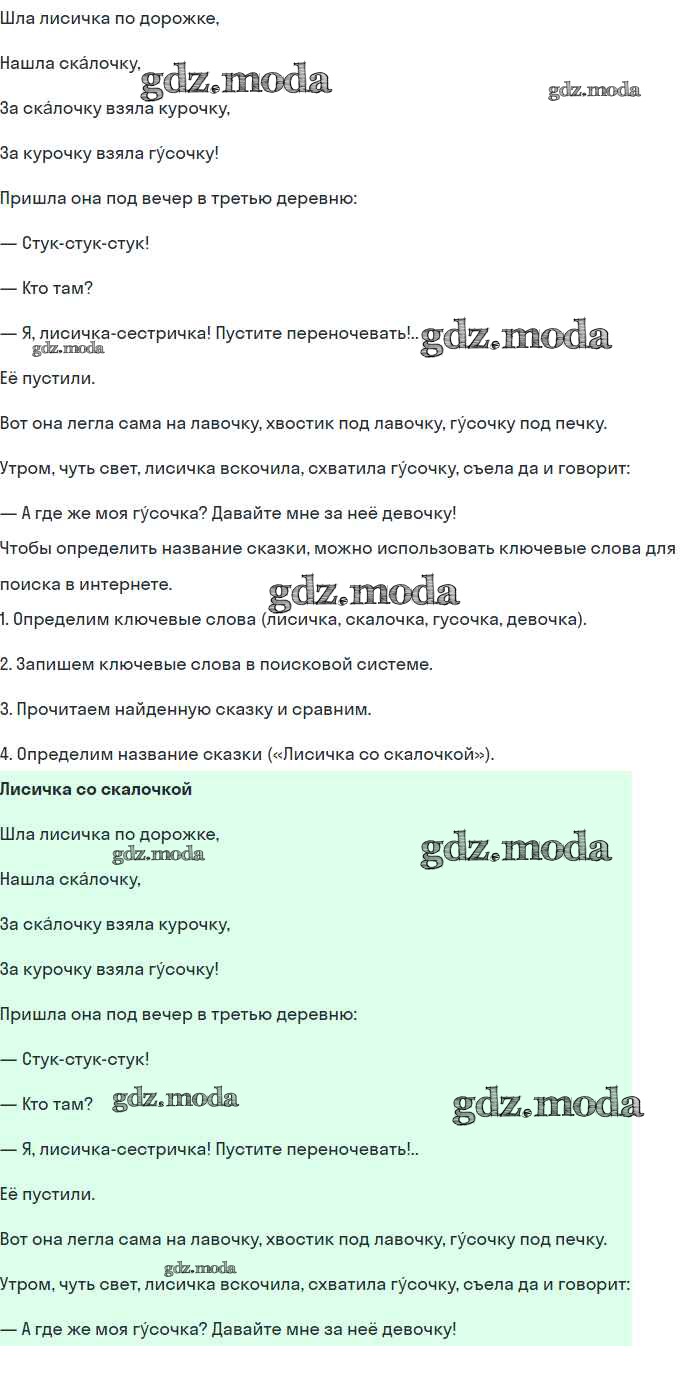 Шла лисичка по дорожке,

Нашла ска́лочку,

gdz.moda

gdz.moda

За ска́лочку взяла курочку,

За курочку взяла гу́сочку!

Пришла она под вечер в третью деревню:

— Стук-стук-стук!

— Кто там?

— Я, лисичка-сестричка! Пустите переночевать!..

gdz.moda

gdz.moda

Её пустили.

Вот она легла сама на лавочку, хвостик под лавочку, гу́сочку под печку.

Утром, чуть свет, лисичка вскочила, схватила гу́сочку, съела да и говорит:

— А где же моя гу́сочка? Давайте мне за неё девочку!

Чтобы определить название сказки, можно использовать ключевые слова для поиска в интернете.

gdz.moda

1. Определим ключевые слова (лисичка, скалочка, гусочка, девочка).

2. Запишем ключевые слова в поисковой системе.

3. Прочитаем найденную сказку и сравним.

4. Определим название сказки («Лисичка со скалочкой»).

**Лисичка со скалочкой**

Шла лисичка по дорожке,

gdz.moda

gdz.moda

Нашла ска́лочку,

За ска́лочку взяла курочку,

За курочку взяла гу́сочку!

Пришла она под вечер в третью деревню:

— Стук-стук-стук!

— Кто там?

gdz.moda

gdz.moda

— Я, лисичка-сестричка! Пустите переночевать!..

Её пустили.

Вот она легла сама на лавочку, хвостик под лавочку, гу́сочку под печку.

gdz.moda

Утром, чуть свет, лисичка вскочила, схватила гу́сочку, съела да и говорит:

— А где же моя гу́сочка? Давайте мне за неё девочку!